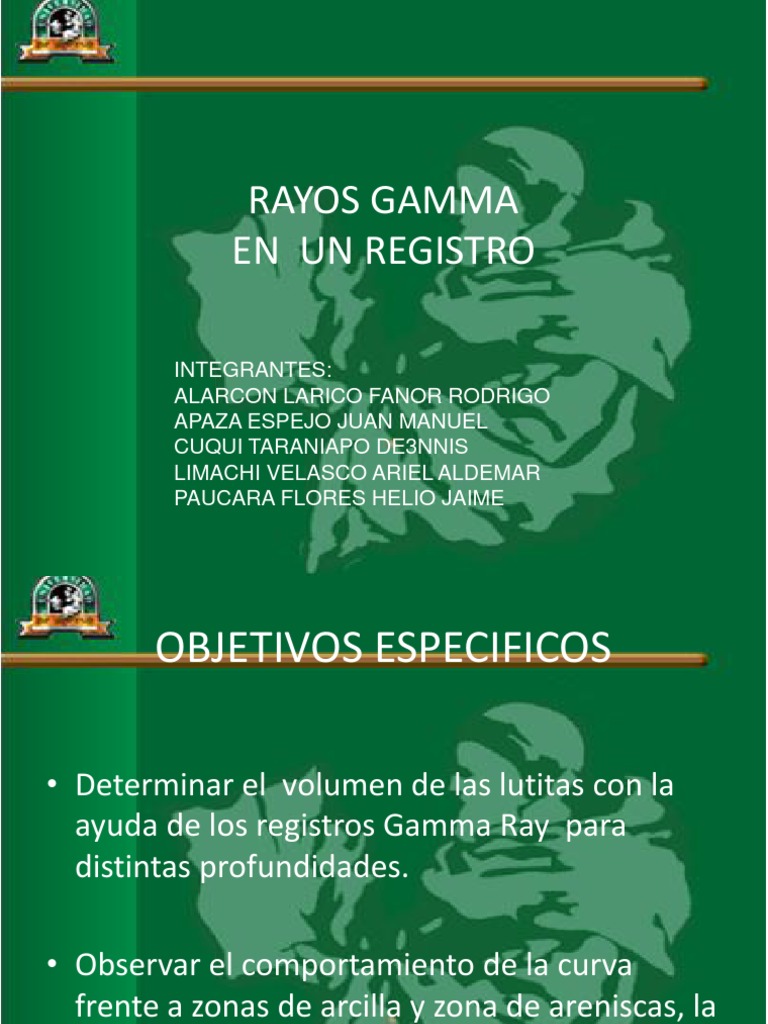 RAYOS GAMMA
EN UN REGISTRO

INTEGRANTES:
ALARCON LARICO FANOR RODRIGO
APAZA ESPEJO JUAN MANUEL
CUQUI TARANIAPO DE3NNIS
LIMACHI VELASCO ARIEL ALDEMAR
PAUCARA FLORES HELIO JAIME

OBJETIVOS ESPECIFICOS

• Determinar el volumen de las lutitas con la ayuda de los registros Gamma Ray para distintas profundidades.

• Observar el comportamiento de la curva frente a zonas de arcilla y zona de areniscas, la